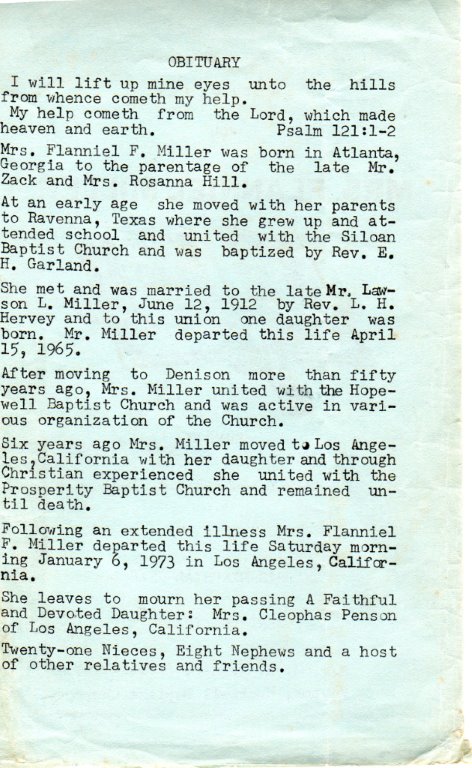 OBITUARY

I will lift up mine eyes unto the hills from whence cometh my help.
My help cometh from the Lord, which made heaven and earth. Psalm 121:1-2

Mrs. Flanniel F. Miller was born in Atlanta, Georgia to the parentage of the late Mr. Zack and Mrs. Rosanna Hill.

At an early age she moved with her parents to Ravenna, Texas where she grew up and attended school and united with the Siloan Baptist Church and was baptized by Rev. E. H. Garland.

She met and was married to the late Mr. Lawson L. Miller, June 12, 1912 by Rev. L. H. Hervey and to this union one daughter was born. Mr. Miller departed this life April 15, 1965.

After moving to Denison more than fifty years ago, Mrs. Miller united with the Hopewell Baptist Church and was active in various organization of the Church.

Six years ago Mrs. Miller moved to Los Angeles, California with her daughter and through Christian experienced she united with the Prosperity Baptist Church and remained until death.

Following an extended illness Mrs. Flanniel F. Miller departed this life Saturday morning January 6, 1973 in Los Angeles, California.

She leaves to mourn her passing A Faithful and Devoted Daughter: Mrs. Cleophas Penson of Los Angeles, California.

Twenty-one Nieces, Eight Nephews and a host of other relatives and friends.